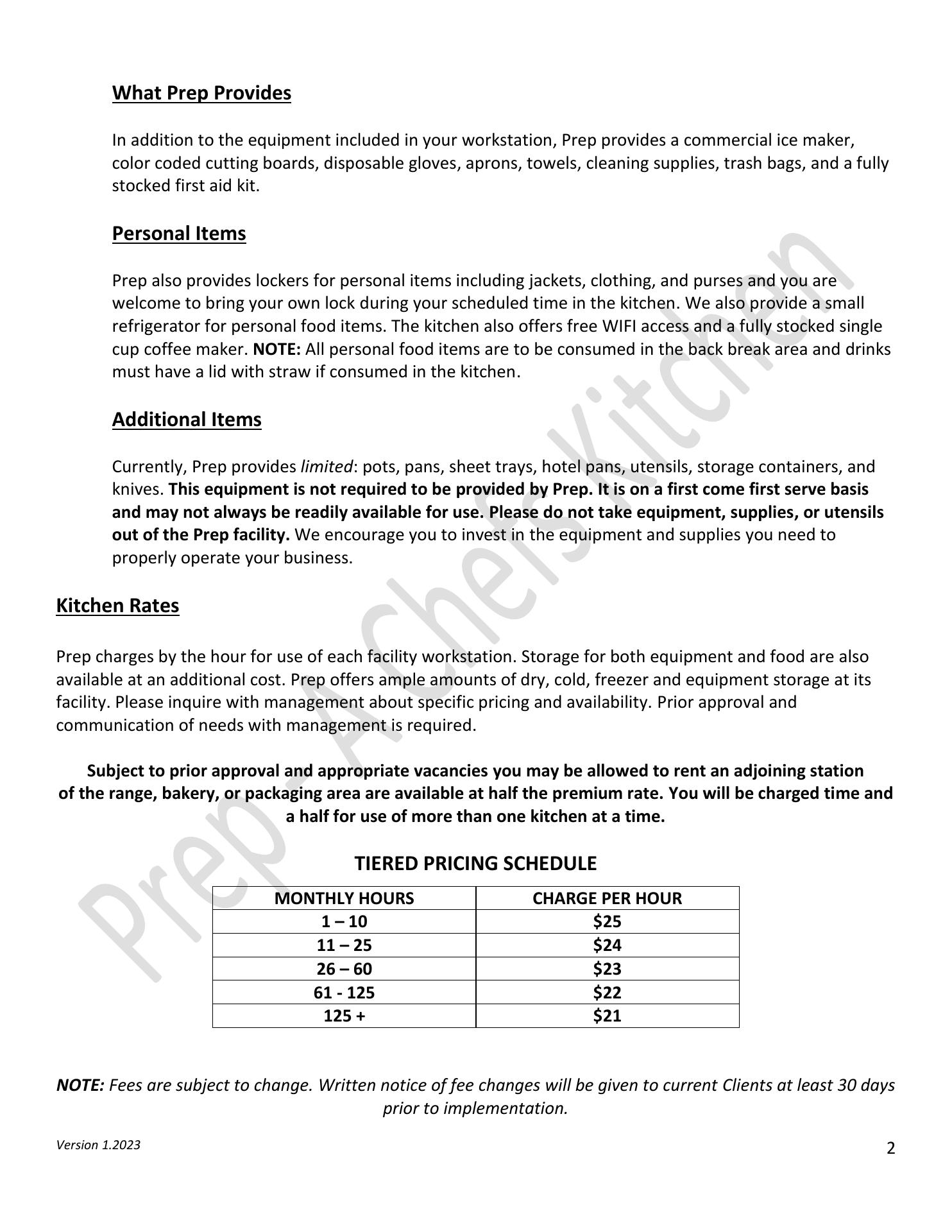 What Prep Provides

In addition to the equipment included in your workstation, Prep provides a commercial ice maker, color coded cutting boards, disposable gloves, aprons, towels, cleaning supplies, trash bags, and a fully stocked first aid kit.

Personal Items

Prep also provides lockers for personal items including jackets, clothing, and purses and you are welcome to bring your own lock during your scheduled time in the kitchen. We also provide a small refrigerator for personal food items. The kitchen also offers free WIFI access and a fully stocked single cup coffee maker. NOTE: All personal food items are to be consumed in the back break area and drinks must have a lid with straw if consumed in the kitchen.

Additional Items

Currently, Prep provides limited: pots, pans, sheet trays, hotel pans, utensils, storage containers, and knives. This equipment is not required to be provided by Prep. It is on a first come first serve basis and may not always be readily available for use. Please do not take equipment, supplies, or utensils out of the Prep facility. We encourage you to invest in the equipment and supplies you need to properly operate your business.

Kitchen Rates

Prep charges by the hour for use of each facility workstation. Storage for both equipment and food are also available at an additional cost. Prep offers ample amounts of dry, cold, freezer and equipment storage at its facility. Please inquire with management about specific pricing and availability. Prior approval and communication of needs with management is required.

Subject to prior approval and appropriate vacancies you may be allowed to rent an adjoining station of the range, bakery, or packaging area are available at half the premium rate. You will be charged time and a half for use of more than one kitchen at a time.

TIERED PRICING SCHEDULE

| MONTHLY HOURS | CHARGE PER HOUR |
|---|---|
| 1 – 10 | $25 |
| 11 – 25 | $24 |
| 26 – 60 | $23 |
| 61 - 125 | $22 |
| 125 + | $21 |

NOTE: Fees are subject to change. Written notice of fee changes will be given to current Clients at least 30 days prior to implementation.

Version 1.2023

2

Prep - A Chefs Kitchen